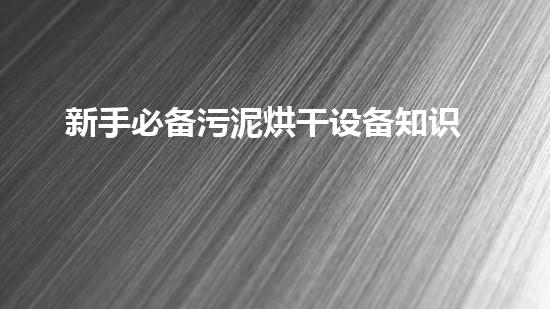 新手必备污泥烘干设备知识